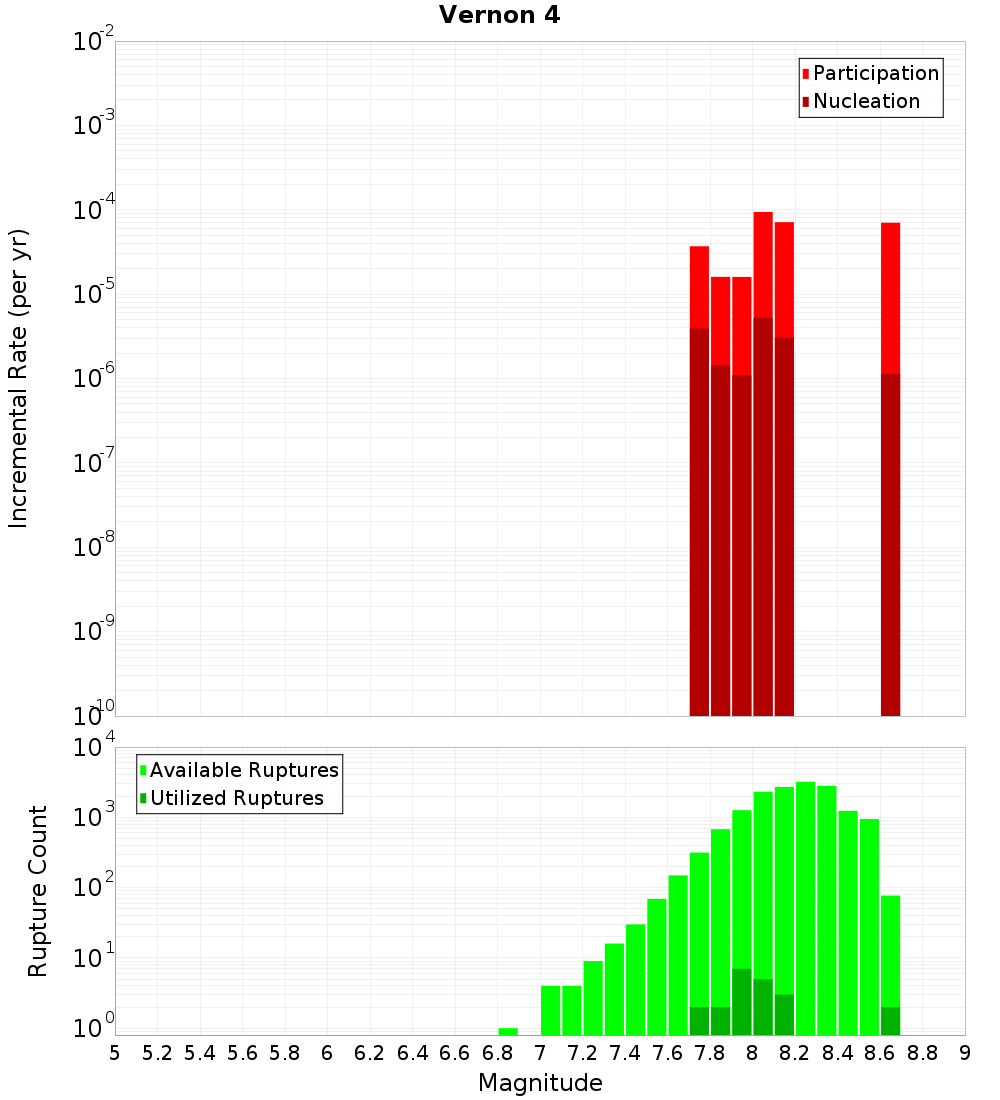 Vernon 4

Participation
Nucleation

Incremental Rate (per yr)

$10^{-2}$
$10^{-3}$
$10^{-4}$
$10^{-5}$
$10^{-6}$
$10^{-7}$
$10^{-8}$
$10^{-9}$
$10^{-10}$

Available Ruptures
Utilized Ruptures

Rupture Count

$10^{4}$
$10^{3}$
$10^{2}$
$10^{1}$
$10^{0}$

5 5.2 5.4 5.6 5.8 6 6.2 6.4 6.6 6.8 7 7.2 7.4 7.6 7.8 8 8.2 8.4 8.6 8.8 9

Magnitude